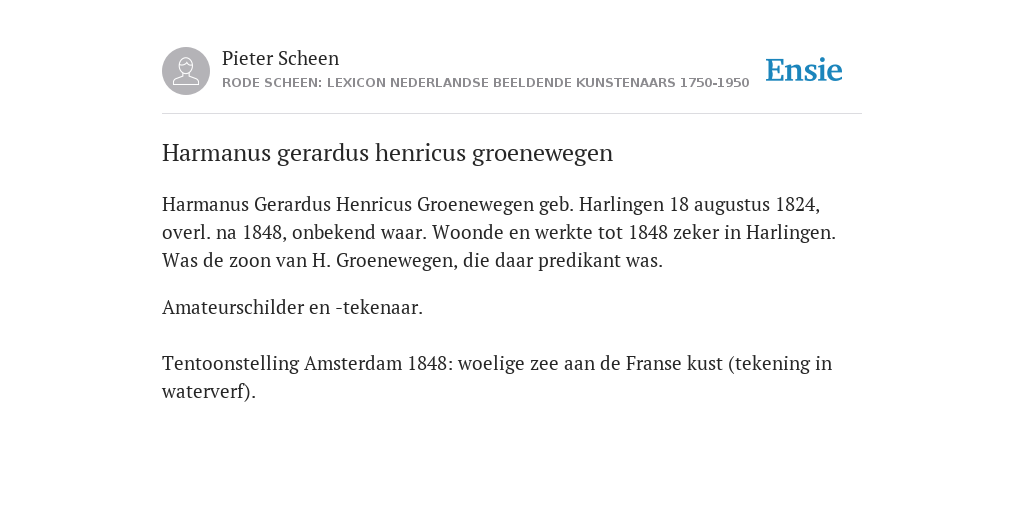 Pieter Scheen
RODE SCHEEN: LEXICON NEDERLANDSE BEELDENDE KUNSTENAARS 1750-1950

Ensie

Harmanus gerardus henricus groenewegen

Harmanus Gerardus Henricus Groenewegen geb. Harlingen 18 augustus 1824, overl. na 1848, onbekend waar. Woonde en werkte tot 1848 zeker in Harlingen. Was de zoon van H. Groenewegen, die daar predikant was.

Amateurschilder en -tekenaar.

Tentoonstelling Amsterdam 1848: woelige zee aan de Franse kust (tekening in waterverf).